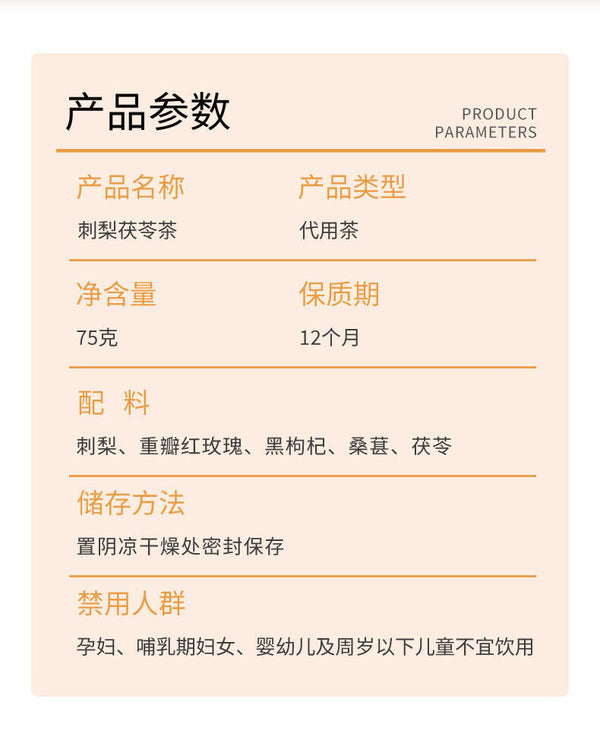 产品参数

PRODUCT
PARAMETERS

产品名称

刺梨茯苓茶

产品类型

代用茶

净含量

75克

保质期

12个月

配 料

刺梨、重瓣红玫瑰、黑枸杞、桑葚、茯苓

储存方法

置阴凉干燥处密封保存

禁用人群

孕妇、哺乳期妇女、婴幼儿及周岁以下儿童不宜饮用